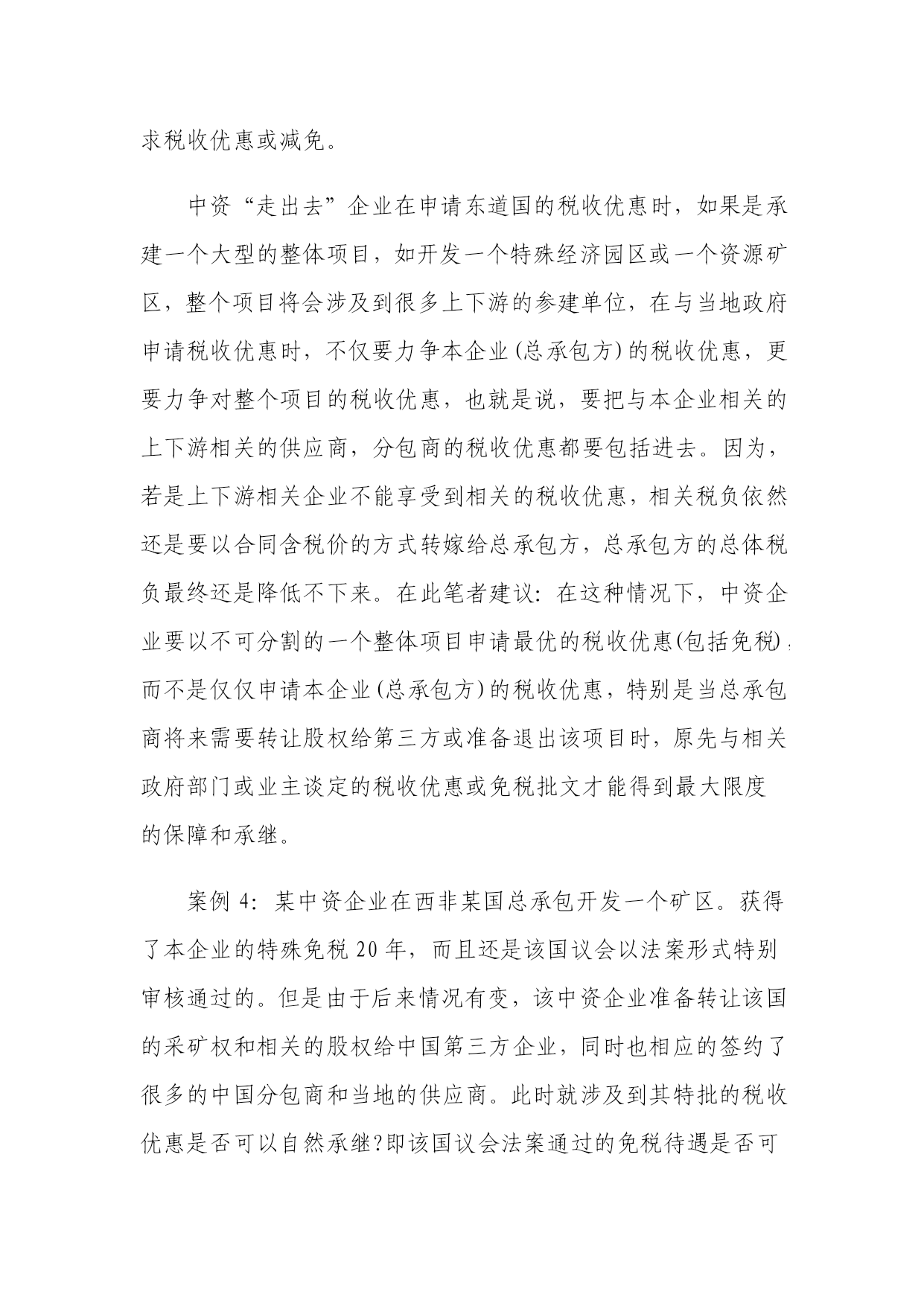 求税收优惠或减免。

中资“走出去”企业在申请东道国的税收优惠时，如果是承建一个大型的整体项目，如开发一个特殊经济园区或一个资源矿区，整个项目将会涉及到很多上下游的参建单位，在与当地政府申请税收优惠时，不仅要力争本企业（总承包方）的税收优惠，更要力争对整个项目的税收优惠，也就是说，要把与本企业相关的上下游相关的供应商，分包商的税收优惠都要包括进去。因为，若是上下游相关企业不能享受到相关的税收优惠，相关税负依然还是要以合同含税价的方式转嫁给总承包方，总承包方的总体税负最终还是降低不下来。在此笔者建议：在这种情况下，中资企业要以不可分割的一个整体项目申请最优的税收优惠(包括免税)，而不是仅仅申请本企业（总承包方）的税收优惠，特别是当总承包商将来需要转让股权给第三方或准备退出该项目时，原先与相关政府部门或业主谈定的税收优惠或免税批文才能得到最大限度的保障和承继。

案例 4：某中资企业在西非某国总承包开发一个矿区。获得了本企业的特殊免税 20 年，而且还是该国议会以法案形式特别审核通过的。但是由于后来情况有变，该中资企业准备转让该国的采矿权和相关的股权给中国第三方企业，同时也相应的签约了很多的中国分包商和当地的供应商。此时就涉及到其特批的税收优惠是否可以自然承继?即该国议会法案通过的免税待遇是否可